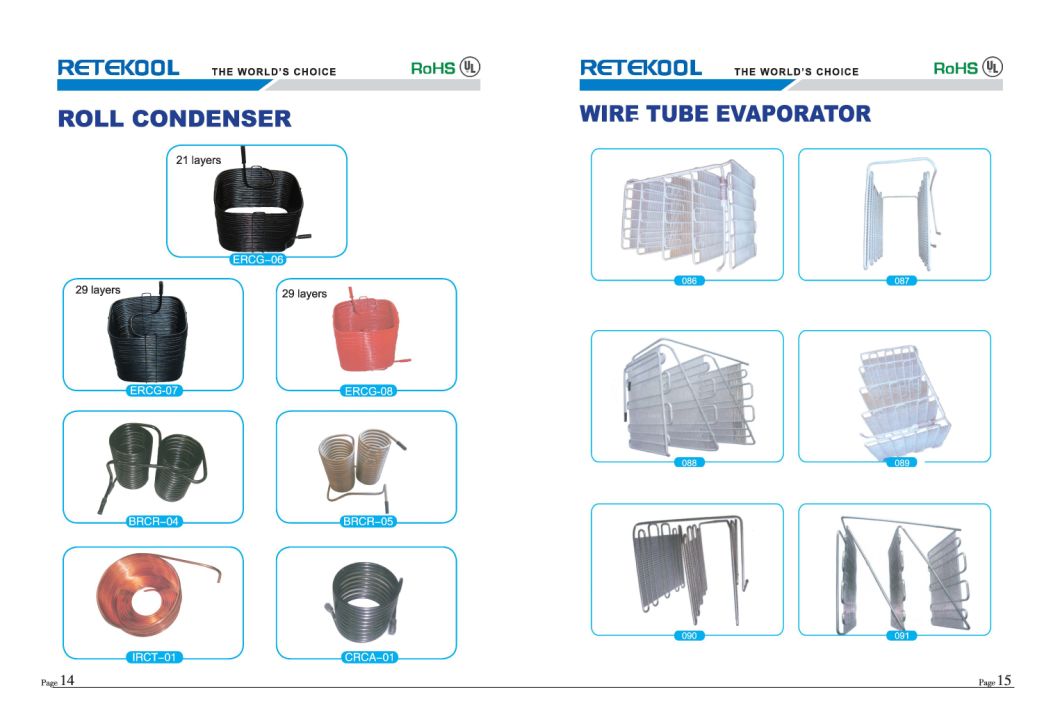 RETEKOOL THE WORLD'S CHOICE RoHS UL

ROLL CONDENSER

21 layers

ERCG-06

29 layers

ERCG-07

29 layers

ERCG-08

BRCR-04

BRCR-05

IRCT-01

CRCA-01

Page 14

RETEKOOL THE WORLD'S CHOICE RoHS UL

WIRE TUBE EVAPORATOR

086

087

088

089

090

091

Page 15